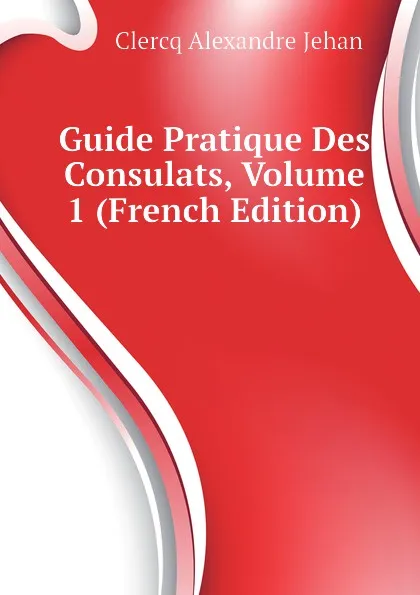 Clercq Alexandre Jehan

Guide Pratique Des Consulats, Volume 1 (French Edition)